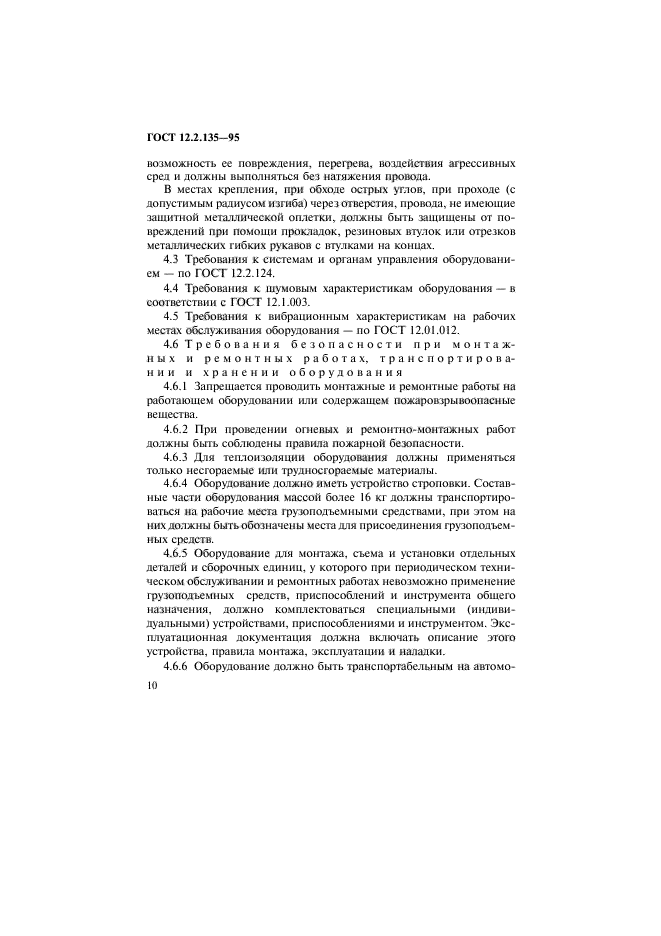 ГОСТ 12.2.135—95

возможность ее повреждения, перегрева, воздействия агрессивных сред и должны выполняться без натяжения провода.

В местах крепления, при обходе острых углов, при проходе (с допустимым радиусом изгиба) через отверстия, провода, не имеющие защитной металлической оплетки, должны быть защищены от повреждений при помощи прокладок, резиновых втулок или отрезков металлических гибких рукавов с втулками на концах.

4.3 Требования к системам и органам управления оборудованием — по ГОСТ 12.2.124.

4.4 Требования к шумовым характеристикам оборудования — в соответствии с ГОСТ 12.1.003.

4.5 Требования к вибрационным характеристикам на рабочих местах обслуживания оборудования — по ГОСТ 12.01.012.

4.6 Требования безопасности при монтажных и ремонтных работах, транспортировании и хранении оборудования

4.6.1 Запрещается проводить монтажные и ремонтные работы на работающем оборудовании или содержащем пожаровзрывоопасные вещества.

4.6.2 При проведении огневых и ремонтно-монтажных работ должны быть соблюдены правила пожарной безопасности.

4.6.3 Для теплоизоляции оборудования должны применяться только несгораемые или трудносгораемые материалы.

4.6.4 Оборудование должно иметь устройство строповки. Составные части оборудования массой более 16 кг должны транспортироваться на рабочие места грузоподъемными средствами, при этом на них должны быть обозначены места для присоединения грузоподъемных средств.

4.6.5 Оборудование для монтажа, съема и установки отдельных деталей и сборочных единиц, у которого при периодическом техническом обслуживании и ремонтных работах невозможно применение грузоподъемных средств, приспособлений и инструмента общего назначения, должно комплектоваться специальными (индивидуальными) устройствами, приспособлениями и инструментом. Эксплуатационная документация должна включать описание этого устройства, правила монтажа, эксплуатации и наладки.

4.6.6 Оборудование должно быть транспортабельным на автомо-

10